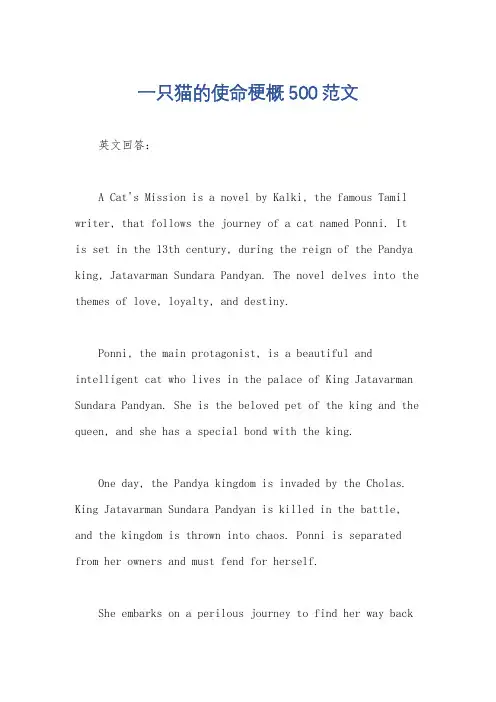 一只猫的使命梗概500范文

英文回答：

A Cat's Mission is a novel by Kalki, the famous Tamil writer, that follows the journey of a cat named Ponni. It is set in the 13th century, during the reign of the Pandya king, Jatavarman Sundara Pandyan. The novel delves into the themes of love, loyalty, and destiny.

Ponni, the main protagonist, is a beautiful and intelligent cat who lives in the palace of King Jatavarman Sundara Pandyan. She is the beloved pet of the king and the queen, and she has a special bond with the king.

One day, the Pandya kingdom is invaded by the Cholas. King Jatavarman Sundara Pandyan is killed in the battle, and the kingdom is thrown into chaos. Ponni is separated from her owners and must fend for herself.

She embarks on a perilous journey to find her way back